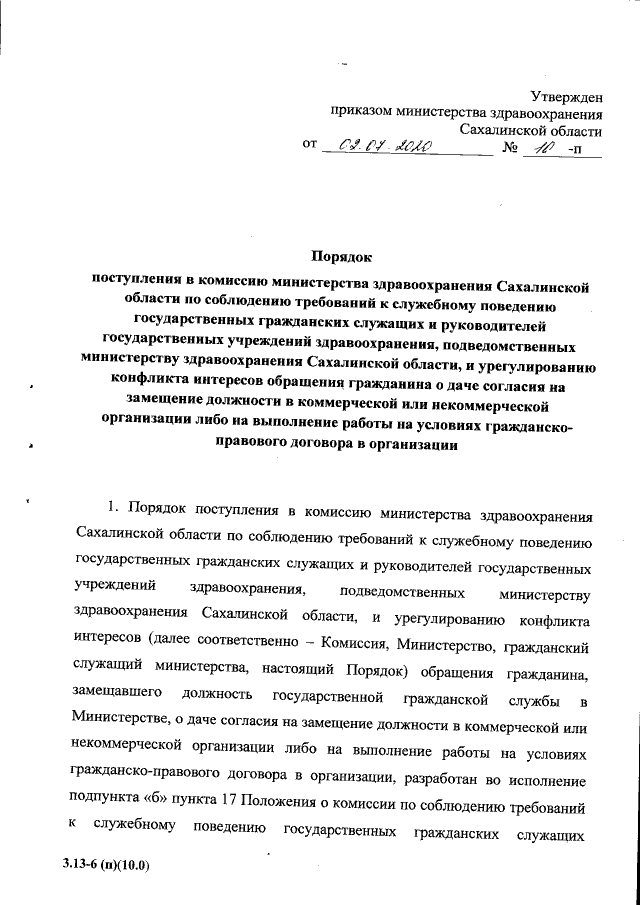 Утвержден
приказом министерства здравоохранения
Сахалинской области
от 02.07.2020 № 10 -п

Порядок
поступления в комиссию министерства здравоохранения Сахалинской области по соблюдению требований к служебному поведению государственных гражданских служащих и руководителей государственных учреждений здравоохранения, подведомственных министерству здравоохранения Сахалинской области, и урегулированию конфликта интересов обращения гражданина о даче согласия на замещение должности в коммерческой или некоммерческой организации либо на выполнение работы на условиях гражданско-правового договора в организации

1. Порядок поступления в комиссию министерства здравоохранения Сахалинской области по соблюдению требований к служебному поведению государственных гражданских служащих и руководителей государственных учреждений здравоохранения, подведомственных министерству здравоохранения Сахалинской области, и урегулированию конфликта интересов (далее соответственно – Комиссия, Министерство, гражданский служащий министерства, настоящий Порядок) обращения гражданина, замещавшего должность государственной гражданской службы в Министерстве, о даче согласия на замещение должности в коммерческой или некоммерческой организации либо на выполнение работы на условиях гражданско-правового договора в организации, разработан во исполнение подпункта «б» пункта 17 Положения о комиссии по соблюдению требований к служебному поведению государственных гражданских служащих

3.13-6 (п)(10.0)